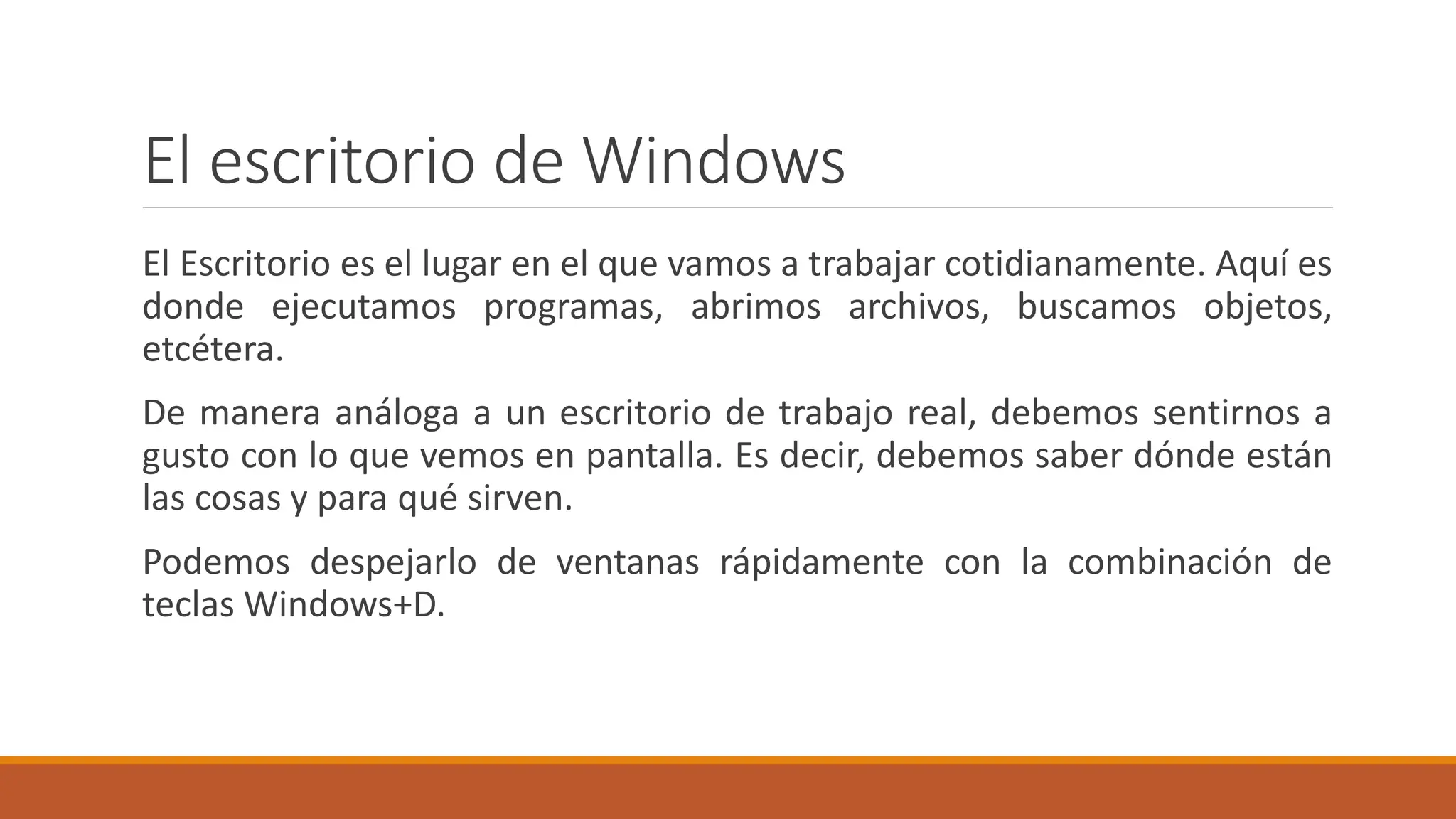 El escritorio de Windows

El Escritorio es el lugar en el que vamos a trabajar cotidianamente. Aquí es donde ejecutamos programas, abrimos archivos, buscamos objetos, etcétera.

De manera análoga a un escritorio de trabajo real, debemos sentirnos a gusto con lo que vemos en pantalla. Es decir, debemos saber dónde están las cosas y para qué sirven.

Podemos despejarlo de ventanas rápidamente con la combinación de teclas Windows+D.